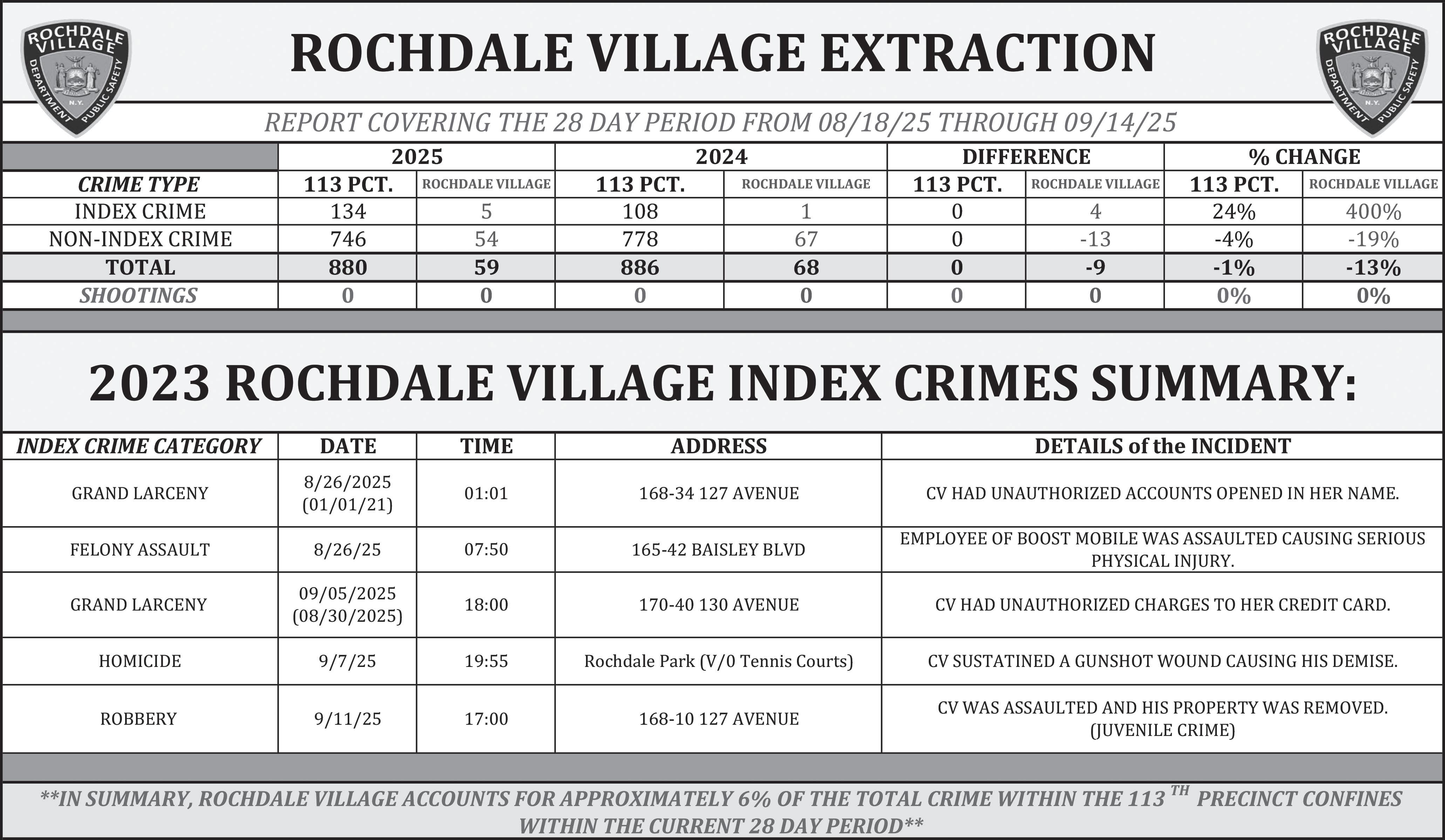 ROCHDALE VILLAGE DEPARTMENT PUBLIC SAFETY N.Y.

ROCHDALE VILLAGE EXTRACTION

ROCHDALE VILLAGE DEPARTMENT PUBLIC SAFETY N.Y.

REPORT COVERING THE 28 DAY PERIOD FROM 08/18/25 THROUGH 09/14/25

| | 2025 | | 2024 | | DIFFERENCE | | % CHANGE | |
|---|---|---|---|---|---|---|---|---|
| CRIME TYPE | 113 PCT. | ROCHDALE VILLAGE | 113 PCT. | ROCHDALE VILLAGE | 113 PCT. | ROCHDALE VILLAGE | 113 PCT. | ROCHDALE VILLAGE |
| INDEX CRIME | 134 | 5 | 108 | 1 | 0 | 4 | 24% | 400% |
| NON-INDEX CRIME | 746 | 54 | 778 | 67 | 0 | -13 | -4% | -19% |
| TOTAL | 880 | 59 | 886 | 68 | 0 | -9 | -1% | -13% |
| SHOOTINGS | 0 | 0 | 0 | 0 | 0 | 0 | 0% | 0% |

2023 ROCHDALE VILLAGE INDEX CRIMES SUMMARY:

| INDEX CRIME CATEGORY | DATE | TIME | ADDRESS | DETAILS of the INCIDENT |
|---|---|---|---|---|
| GRAND LARCENY | 8/26/2025 (01/01/21) | 01:01 | 168-34 127 AVENUE | CV HAD UNAUTHORIZED ACCOUNTS OPENED IN HER NAME. |
| FELONY ASSAULT | 8/26/25 | 07:50 | 165-42 BAISLEY BLVD | EMPLOYEE OF BOOST MOBILE WAS ASSAULTED CAUSING SERIOUS PHYSICAL INJURY. |
| GRAND LARCENY | 09/05/2025 (08/30/2025) | 18:00 | 170-40 130 AVENUE | CV HAD UNAUTHORIZED CHARGES TO HER CREDIT CARD. |
| HOMICIDE | 9/7/25 | 19:55 | Rochdale Park (V/0 Tennis Courts) | CV SUSTATINED A GUNSHOT WOUND CAUSING HIS DEMISE. |
| ROBBERY | 9/11/25 | 17:00 | 168-10 127 AVENUE | CV WAS ASSAULTED AND HIS PROPERTY WAS REMOVED. (JUVENILE CRIME) |

**IN SUMMARY, ROCHDALE VILLAGE ACCOUNTS FOR APPROXIMATELY 6% OF THE TOTAL CRIME WITHIN THE 113 $^{TH}$ PRECINCT CONFINES WITHIN THE CURRENT 28 DAY PERIOD**